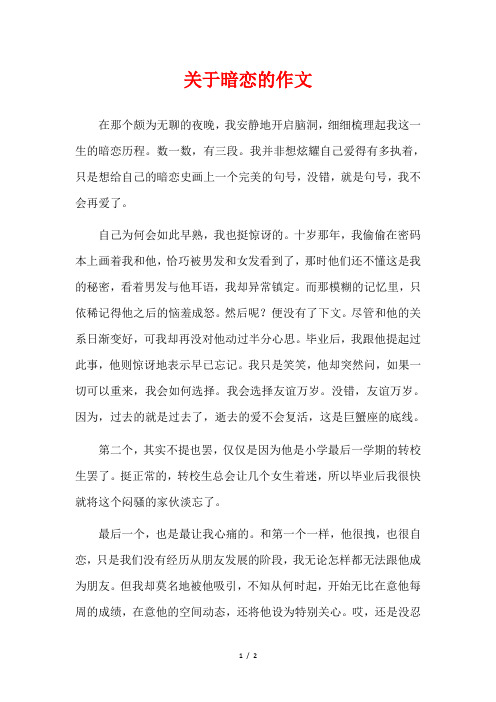 关于暗恋的作文

在那个颇为无聊的夜晚，我安静地开启脑洞，细细梳理起我这一生的暗恋历程。数一数，有三段。我并非想炫耀自己爱得有多执着，只是想给自己的暗恋史画上一个完美的句号，没错，就是句号，我不会再爱了。

自己为何会如此早熟，我也挺惊讶的。十岁那年，我偷偷在密码本上画着我和他，恰巧被男发和女发看到了，那时他们还不懂这是我的秘密，看着男发与他耳语，我却异常镇定。而那模糊的记忆里，只依稀记得他之后的恼羞成怒。然后呢？便没有了下文。尽管和他的关系日渐变好，可我却再没对他动过半分心思。毕业后，我跟他提起过此事，他则惊讶地表示早已忘记。我只是笑笑，他却突然问，如果一切可以重来，我会如何选择。我会选择友谊万岁。没错，友谊万岁。因为，过去的就是过去了，逝去的爱不会复活，这是巨蟹座的底线。

第二个，其实不提也罢，仅仅是因为他是小学最后一学期的转校生罢了。挺正常的，转校生总会让几个女生着迷，所以毕业后我很快就将这个闷骚的家伙淡忘了。

最后一个，也是最让我心痛的。和第一个一样，他很拽，也很自恋，只是我们没有经历从朋友发展的阶段，我无论怎样都无法跟他成为朋友。但我却莫名地被他吸引，不知从何时起，开始无比在意他每周的成绩，在意他的空间动态，还将他设为特别关心。哎，还是没忍

1 / 2